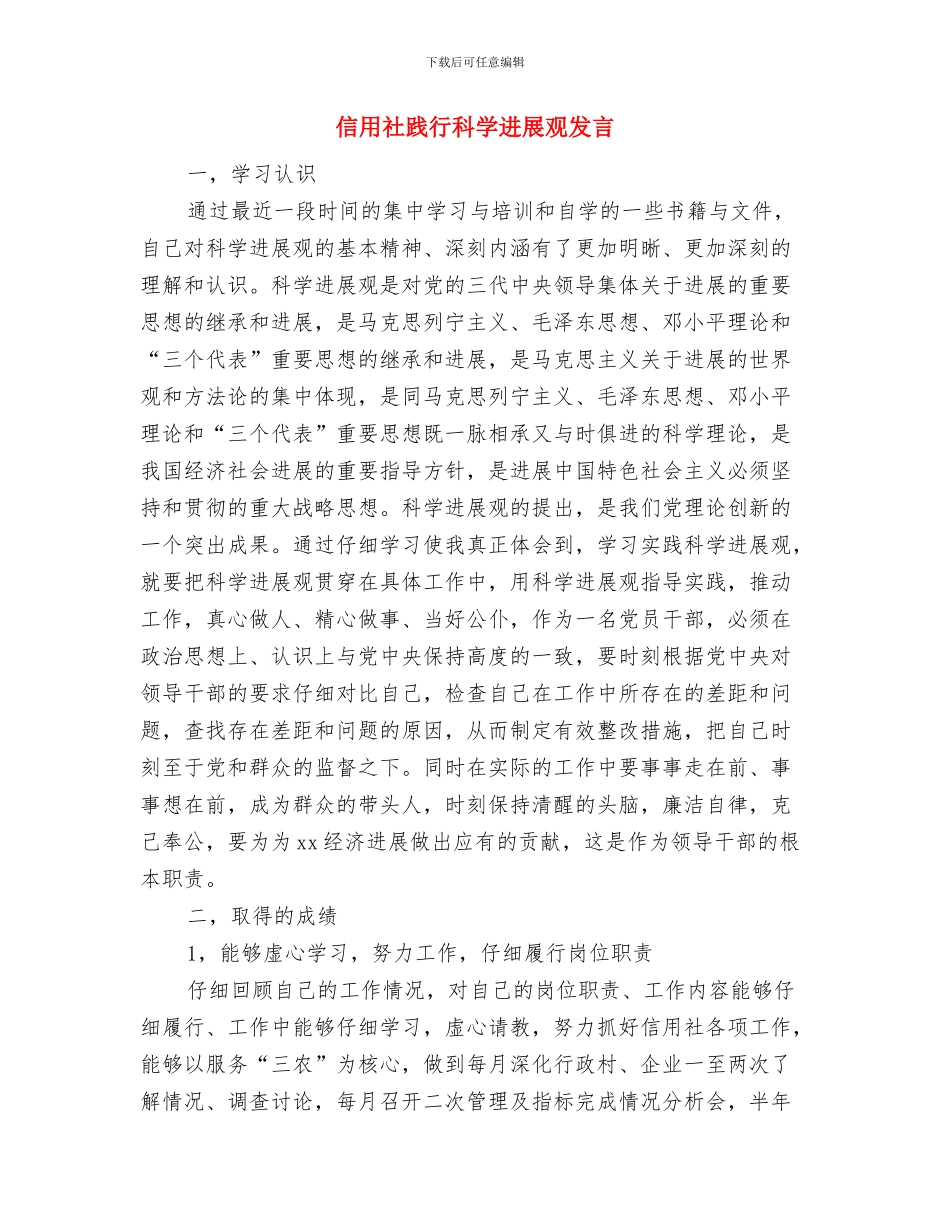 下载后可任意编辑

信用社践行科学进展观发言

一，学习认识

通过最近一段时间的集中学习与培训和自学的一些书籍与文件，自己对科学进展观的基本精神、深刻内涵有了更加明晰、更加深刻的理解和认识。科学进展观是对党的三代中央领导集体关于进展的重要思想的继承和进展，是马克思列宁主义、毛泽东思想、邓小平理论和“三个代表”重要思想的继承和进展，是马克思主义关于进展的世界观和方法论的集中体现，是同马克思列宁主义、毛泽东思想、邓小平理论和“三个代表”重要思想既一脉相承又与时俱进的科学理论，是我国经济社会进展的重要指导方针，是进展中国特色社会主义必须坚持和贯彻的重大战略思想。科学进展观的提出，是我们党理论创新的一个突出成果。通过仔细学习使我真正体会到，学习实践科学进展观，就要把科学进展观贯穿在具体工作中，用科学进展观指导实践，推动工作，真心做人、精心做事、当好公仆，作为一名党员干部，必须在政治思想上、认识上与党中央保持高度的一致，要时刻根据党中央对领导干部的要求仔细对比自己，检查自己在工作中所存在的差距和问题，查找存在差距和问题的原因，从而制定有效整改措施，把自己时刻至于党和群众的监督之下。同时在实际的工作中要事事走在前、事事想在前，成为群众的带头人，时刻保持清醒的头脑，廉洁自律，克己奉公，要为为 xx 经济进展做出应有的贡献，这是作为领导干部的根本职责。

二，取得的成绩

1，能够虚心学习，努力工作，仔细履行岗位职责

仔细回顾自己的工作情况，对自己的岗位职责、工作内容能够仔细履行、工作中能够仔细学习，虚心请教，努力抓好信用社各项工作，能够以服务“三农”为核心，做到每月深化行政村、企业一至两次了解情况、调查讨论，每月召开二次管理及指标完成情况分析会，半年